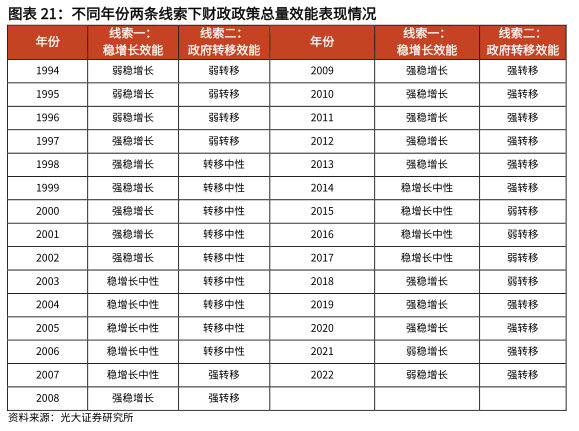 图表 21：不同年份两条线索下财政政策总量效能表现情况

| 年份 | 线索一：稳增长效能 | 线索二：政府转移效能 | 年份 | 线索一：稳增长效能 | 线索二：政府转移效能 |
|---|---|---|---|---|---|
| 1994 | 弱稳增长 | 弱转移 | 2009 | 强稳增长 | 强转移 |
| 1995 | 弱稳增长 | 弱转移 | 2010 | 强稳增长 | 强转移 |
| 1996 | 弱稳增长 | 弱转移 | 2011 | 强稳增长 | 强转移 |
| 1997 | 强稳增长 | 弱转移 | 2012 | 强稳增长 | 强转移 |
| 1998 | 强稳增长 | 转移中性 | 2013 | 强稳增长 | 强转移 |
| 1999 | 强稳增长 | 转移中性 | 2014 | 稳增长中性 | 强转移 |
| 2000 | 强稳增长 | 转移中性 | 2015 | 稳增长中性 | 弱转移 |
| 2001 | 强稳增长 | 转移中性 | 2016 | 稳增长中性 | 弱转移 |
| 2002 | 强稳增长 | 转移中性 | 2017 | 稳增长中性 | 弱转移 |
| 2003 | 稳增长中性 | 转移中性 | 2018 | 强稳增长 | 弱转移 |
| 2004 | 稳增长中性 | 转移中性 | 2019 | 强稳增长 | 强转移 |
| 2005 | 稳增长中性 | 转移中性 | 2020 | 强稳增长 | 强转移 |
| 2006 | 稳增长中性 | 转移中性 | 2021 | 弱稳增长 | 强转移 |
| 2007 | 稳增长中性 | 强转移 | 2022 | 弱稳增长 | 强转移 |
| 2008 | 强稳增长 | 强转移 | | | |

资料来源：光大证券研究所